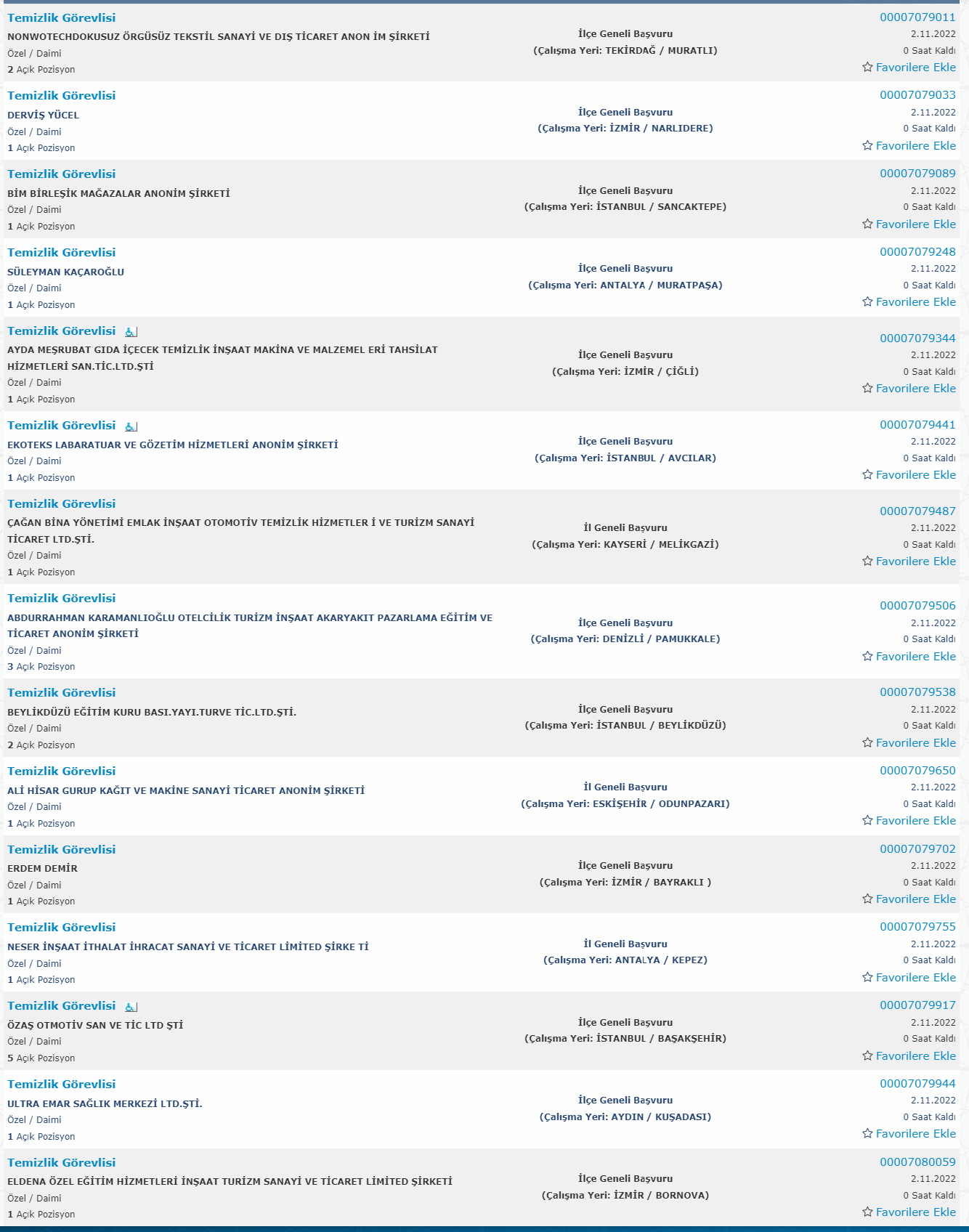 Temizlik Görevlisi
NONWOTECHDOKUSUZ ÖRGÜSÜZ TEKSTİL SANAYİ VE DIŞ TİCARET ANON İM ŞİRKETİ
Özel / Daimi
2 Açık Pozisyon
İlçe Geneli Başvuru
(Çalışma Yeri: TEKİRDAĞ / MURATLI)
00007079011
2.11.2022
0 Saat Kaldı
Favorilere Ekle

Temizlik Görevlisi
DERVİŞ YÜCEL
Özel / Daimi
1 Açık Pozisyon
İlçe Geneli Başvuru
(Çalışma Yeri: İZMİR / NARLIDERE)
00007079033
2.11.2022
0 Saat Kaldı
Favorilere Ekle

Temizlik Görevlisi
BİM BİRLEŞİK MAĞAZALAR ANONİM ŞİRKETİ
Özel / Daimi
1 Açık Pozisyon
İlçe Geneli Başvuru
(Çalışma Yeri: İSTANBUL / SANCAKTEPE)
00007079089
2.11.2022
0 Saat Kaldı
Favorilere Ekle

Temizlik Görevlisi
SÜLEYMAN KAÇAROĞLU
Özel / Daimi
1 Açık Pozisyon
İlçe Geneli Başvuru
(Çalışma Yeri: ANTALYA / MURATPAŞA)
00007079248
2.11.2022
0 Saat Kaldı
Favorilere Ekle

Temizlik Görevlisi
AYDA MEŞRUBAT GIDA İÇECEK TEMİZLİK İNŞAAT MAKİNA VE MALZEMEL ERİ TAHSİLAT HİZMETLERİ SAN.TİC.LTD.ŞTİ
Özel / Daimi
1 Açık Pozisyon
İlçe Geneli Başvuru
(Çalışma Yeri: İZMİR / ÇİĞLİ)
00007079344
2.11.2022
0 Saat Kaldı
Favorilere Ekle

Temizlik Görevlisi
EKOTEKS LABARATUAR VE GÖZETİM HİZMETLERİ ANONİM ŞİRKETİ
Özel / Daimi
1 Açık Pozisyon
İlçe Geneli Başvuru
(Çalışma Yeri: İSTANBUL / AVCILAR)
00007079441
2.11.2022
0 Saat Kaldı
Favorilere Ekle

Temizlik Görevlisi
ÇAĞAN BİNA YÖNETİMİ EMLAK İNŞAAT OTOMOTİV TEMİZLİK HİZMETLER İ VE TURİZM SANAYİ TİCARET LTD.ŞTİ.
Özel / Daimi
1 Açık Pozisyon
İl Geneli Başvuru
(Çalışma Yeri: KAYSERİ / MELİKGAZİ)
00007079487
2.11.2022
0 Saat Kaldı
Favorilere Ekle

Temizlik Görevlisi
ABDURRAHMAN KARAMANLIOĞLU OTELCİLİK TURİZM İNŞAAT AKARYAKIT PAZARLAMA EĞİTİM VE TİCARET ANONİM ŞİRKETİ
Özel / Daimi
3 Açık Pozisyon
İlçe Geneli Başvuru
(Çalışma Yeri: DENİZLİ / PAMUKKALE)
00007079506
2.11.2022
0 Saat Kaldı
Favorilere Ekle

Temizlik Görevlisi
BEYLİKDÜZÜ EĞİTİM KURU BASI.YAYI.TURVE TİC.LTD.ŞTİ.
Özel / Daimi
2 Açık Pozisyon
İlçe Geneli Başvuru
(Çalışma Yeri: İSTANBUL / BEYLİKDÜZÜ)
00007079538
2.11.2022
0 Saat Kaldı
Favorilere Ekle

Temizlik Görevlisi
ALİ HİSAR GURUP KAĞIT VE MAKİNE SANAYİ TİCARET ANONİM ŞİRKETİ
Özel / Daimi
1 Açık Pozisyon
İl Geneli Başvuru
(Çalışma Yeri: ESKİŞEHİR / ODUNPAZARI)
00007079650
2.11.2022
0 Saat Kaldı
Favorilere Ekle

Temizlik Görevlisi
ERDEM DEMİR
Özel / Daimi
1 Açık Pozisyon
İlçe Geneli Başvuru
(Çalışma Yeri: İZMİR / BAYRAKLI )
00007079702
2.11.2022
0 Saat Kaldı
Favorilere Ekle

Temizlik Görevlisi
NESER İNŞAAT İTHALAT İHRACAT SANAYİ VE TİCARET LİMİTED ŞİRKE Tİ
Özel / Daimi
1 Açık Pozisyon
İl Geneli Başvuru
(Çalışma Yeri: ANTALYA / KEPEZ)
00007079755
2.11.2022
0 Saat Kaldı
Favorilere Ekle

Temizlik Görevlisi
ÖZAŞ OTMOTİV SAN VE TİC LTD ŞTİ
Özel / Daimi
5 Açık Pozisyon
İlçe Geneli Başvuru
(Çalışma Yeri: İSTANBUL / BAŞAKŞEHİR)
00007079917
2.11.2022
0 Saat Kaldı
Favorilere Ekle

Temizlik Görevlisi
ULTRA EMAR SAĞLIK MERKEZİ LTD.ŞTİ.
Özel / Daimi
1 Açık Pozisyon
İlçe Geneli Başvuru
(Çalışma Yeri: AYDIN / KUŞADASI)
00007079944
2.11.2022
0 Saat Kaldı
Favorilere Ekle

Temizlik Görevlisi
ELDENA ÖZEL EĞİTİM HİZMETLERİ İNŞAAT TURİZM SANAYİ VE TİCARET LİMİTED ŞİRKETİ
Özel / Daimi
1 Açık Pozisyon
İlçe Geneli Başvuru
(Çalışma Yeri: İZMİR / BORNOVA)
00007080059
2.11.2022
0 Saat Kaldı
Favorilere Ekle